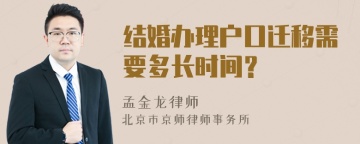 结婚办理户口迁移需要多长时间？

孟金龙律师
北京市京师律师事务所